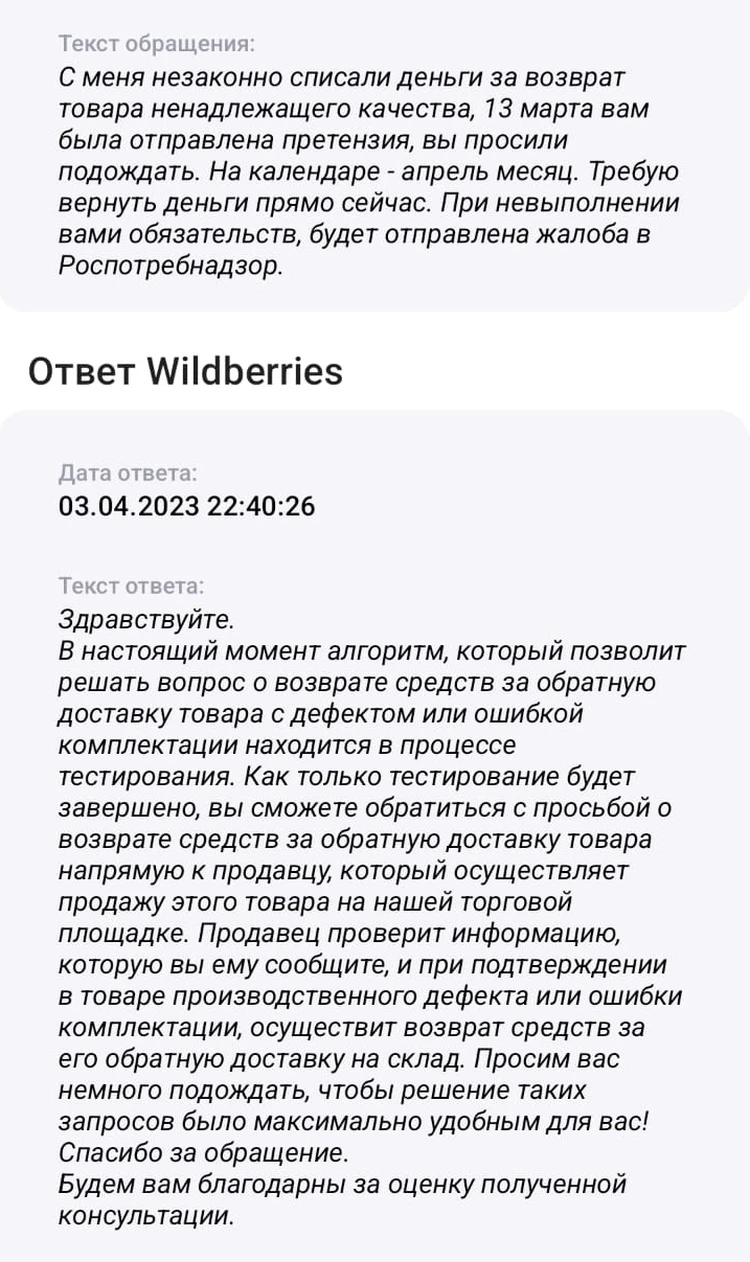 Текст обращения:
С меня незаконно списали деньги за возврат товара ненадлежащего качества, 13 марта вам была отправлена претензия, вы просили подождать. На календаре - апрель месяц. Требую вернуть деньги прямо сейчас. При невыполнении вами обязательств, будет отправлена жалоба в Роспотребнадзор.

Ответ Wildberries

Дата ответа:
03.04.2023 22:40:26

Текст ответа:
Здравствуйте.
В настоящий момент алгоритм, который позволит решать вопрос о возврате средств за обратную доставку товара с дефектом или ошибкой комплектации находится в процессе тестирования. Как только тестирование будет завершено, вы сможете обратиться с просьбой о возврате средств за обратную доставку товара напрямую к продавцу, который осуществляет продажу этого товара на нашей торговой площадке. Продавец проверит информацию, которую вы ему сообщите, и при подтверждении в товаре производственного дефекта или ошибки комплектации, осуществит возврат средств за его обратную доставку на склад. Просим вас немного подождать, чтобы решение таких запросов было максимально удобным для вас!
Спасибо за обращение.
Будем вам благодарны за оценку полученной консультации.